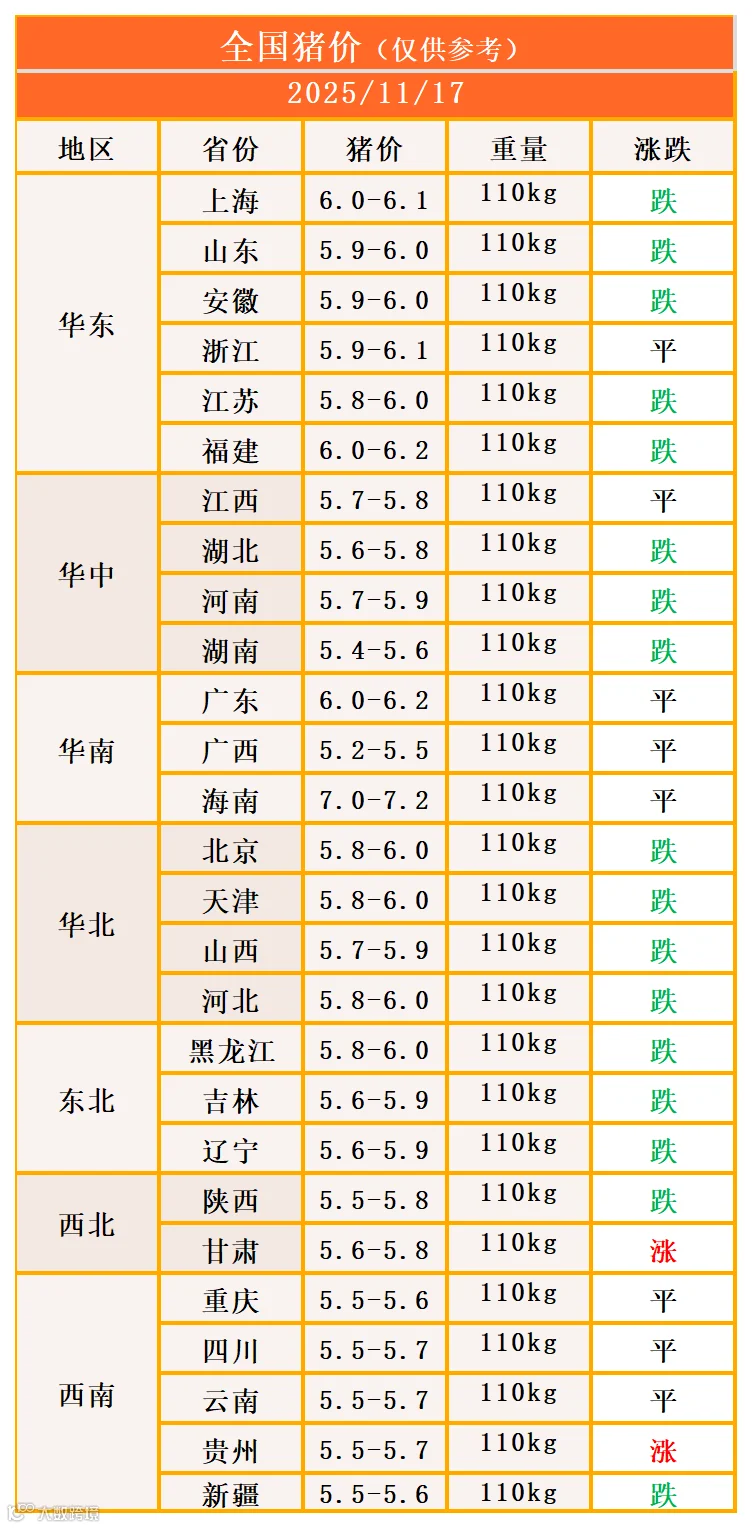 全国猪价（仅供参考）

2025/11/17

| 地区 | 省份 | 猪价 | 重量 | 涨跌 |
|---|---|---|---|---|
| 华东 | 上海 | 6.0-6.1 | 110kg | 跌 |
|  | 山东 | 5.9-6.0 | 110kg | 跌 |
|  | 安徽 | 5.9-6.0 | 110kg | 跌 |
|  | 浙江 | 5.9-6.1 | 110kg | 平 |
|  | 江苏 | 5.8-6.0 | 110kg | 跌 |
|  | 福建 | 6.0-6.2 | 110kg | 跌 |
| 华中 | 江西 | 5.7-5.8 | 110kg | 平 |
|  | 湖北 | 5.6-5.8 | 110kg | 跌 |
|  | 河南 | 5.7-5.9 | 110kg | 跌 |
|  | 湖南 | 5.4-5.6 | 110kg | 跌 |
| 华南 | 广东 | 6.0-6.2 | 110kg | 平 |
|  | 广西 | 5.2-5.5 | 110kg | 平 |
|  | 海南 | 7.0-7.2 | 110kg | 平 |
| 华北 | 北京 | 5.8-6.0 | 110kg | 跌 |
|  | 天津 | 5.8-6.0 | 110kg | 跌 |
|  | 山西 | 5.7-5.9 | 110kg | 跌 |
|  | 河北 | 5.8-6.0 | 110kg | 跌 |
| 东北 | 黑龙江 | 5.8-6.0 | 110kg | 跌 |
|  | 吉林 | 5.6-5.9 | 110kg | 跌 |
|  | 辽宁 | 5.6-5.9 | 110kg | 跌 |
| 西北 | 陕西 | 5.5-5.8 | 110kg | 跌 |
|  | 甘肃 | 5.6-5.8 | 110kg | 涨 |
| 西南 | 重庆 | 5.5-5.6 | 110kg | 平 |
|  | 四川 | 5.5-5.7 | 110kg | 平 |
|  | 云南 | 5.5-5.7 | 110kg | 平 |
|  | 贵州 | 5.5-5.7 | 110kg | 涨 |
|  | 新疆 | 5.5-5.6 | 110kg | 跌 |